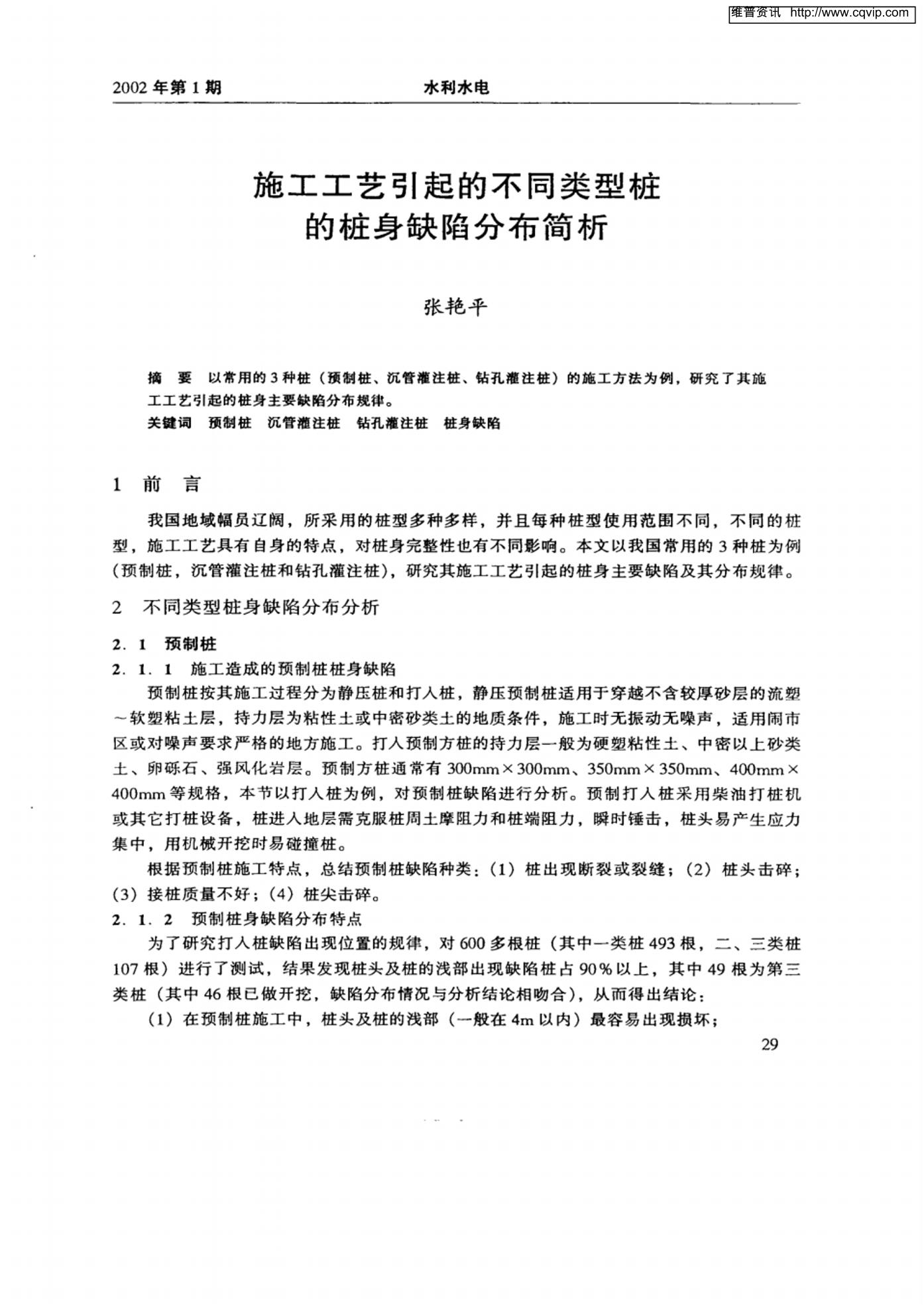 维普资讯 http://www.cqvip.com

2002 年第 1 期　　水利水电

施工工艺引起的不同类型桩的桩身缺陷分布简析

张艳平

摘　要　以常用的 3 种桩（预制桩、沉管灌注桩、钻孔灌注桩）的施工方法为例，研究了其施工工艺引起的桩身主要缺陷分布规律。
关键词　预制桩　沉管灌注桩　钻孔灌注桩　桩身缺陷

1　前　言

我国地域幅员辽阔，所采用的桩型多种多样，并且每种桩型使用范围不同，不同的桩型，施工工艺具有自身的特点，对桩身完整性也有不同影响。本文以我国常用的 3 种桩为例（预制桩，沉管灌注桩和钻孔灌注桩），研究其施工工艺引起的桩身主要缺陷及其分布规律。

2　不同类型桩身缺陷分布分析

2．1　预制桩
2．1．1　施工造成的预制桩桩身缺陷

预制桩按其施工过程分为静压桩和打入桩，静压预制桩适用于穿越不含较厚砂层的流塑～软塑粘土层，持力层为粘性土或中密砂类土的地质条件，施工时无振动无噪声，适用闹市区或对噪声要求严格的地方施工。打入预制方桩的持力层一般为硬塑粘性土、中密以上砂类土、卵砾石、强风化岩层。预制方桩通常有 300mm×300mm、350mm×350mm、400mm×400mm 等规格，本节以打入桩为例，对预制桩缺陷进行分析。预制打入桩采用柴油打桩机或其它打桩设备，桩进入地层需克服桩周土摩阻力和桩端阻力，瞬时锤击，桩头易产生应力集中，用机械开挖时易碰撞桩。

根据预制桩施工特点，总结预制桩缺陷种类：（1）桩出现断裂或裂缝；（2）桩头击碎；（3）接桩质量不好；（4）桩尖击碎。

2．1．2　预制桩身缺陷分布特点

为了研究打入桩缺陷出现位置的规律，对 600 多根桩（其中一类桩 493 根，二、三类桩 107 根）进行了测试，结果发现桩头及桩的浅部出现缺陷桩占 90％以上，其中 49 根为第三类桩（其中 46 根已做开挖，缺陷分布情况与分析结论相吻合），从而得出结论：

（1）在预制桩施工中，桩头及桩的浅部（一般在 4m 以内）最容易出现损坏；

29